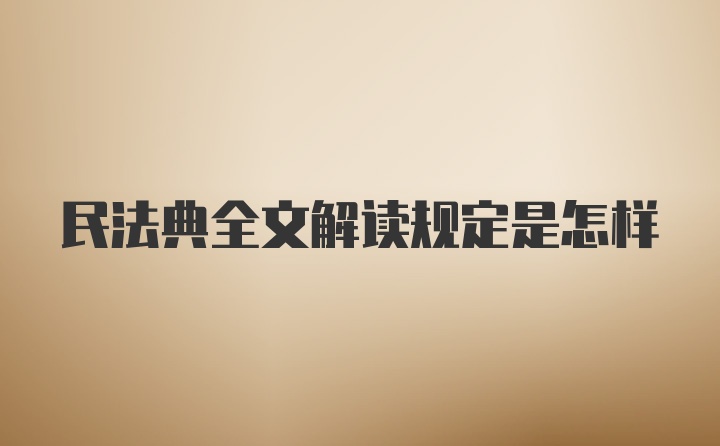 民法典全文解读规定是怎样